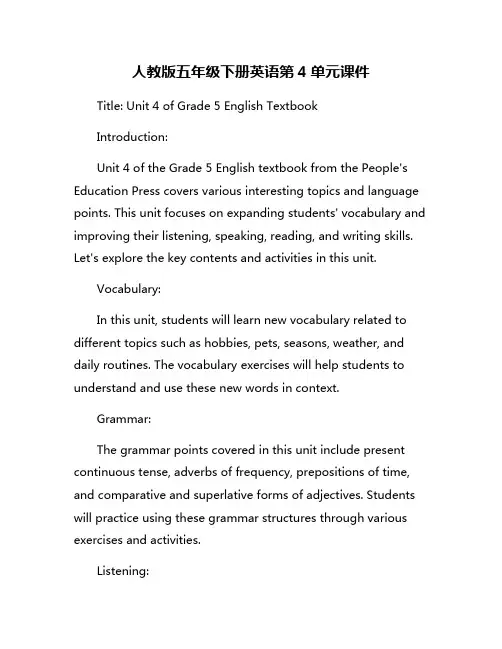 人教版五年级下册英语第 4 单元课件

Title: Unit 4 of Grade 5 English Textbook

Introduction:

Unit 4 of the Grade 5 English textbook from the People's Education Press covers various interesting topics and language points. This unit focuses on expanding students' vocabulary and improving their listening, speaking, reading, and writing skills. Let's explore the key contents and activities in this unit.

Vocabulary:

In this unit, students will learn new vocabulary related to different topics such as hobbies, pets, seasons, weather, and daily routines. The vocabulary exercises will help students to understand and use these new words in context.

Grammar:

The grammar points covered in this unit include present continuous tense, adverbs of frequency, prepositions of time, and comparative and superlative forms of adjectives. Students will practice using these grammar structures through various exercises and activities.

Listening: